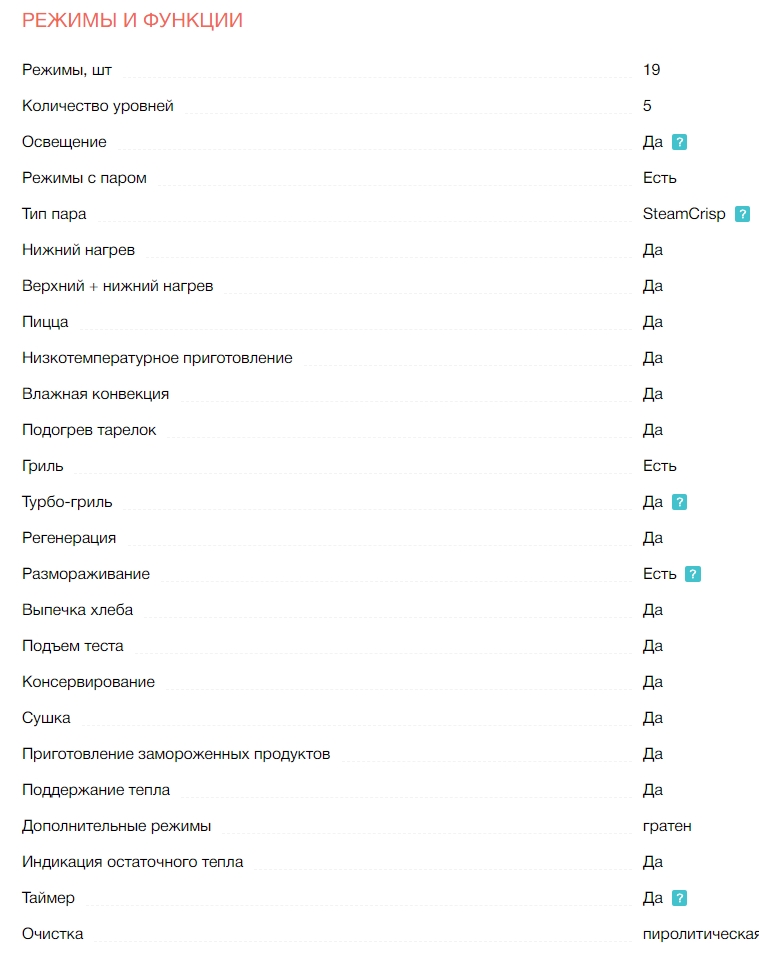 РЕЖИМЫ И ФУНКЦИИ

| | |
|---|---|
| Режимы, шт | 19 |
| Количество уровней | 5 |
| Освещение | Да ? |
| Режимы с паром | Есть |
| Тип пара | SteamCrisp ? |
| Нижний нагрев | Да |
| Верхний + нижний нагрев | Да |
| Пицца | Да |
| Низкотемпературное приготовление | Да |
| Влажная конвекция | Да |
| Подогрев тарелок | Да |
| Гриль | Есть |
| Турбо-гриль | Да ? |
| Регенерация | Да |
| Размораживание | Есть ? |
| Выпечка хлеба | Да |
| Подъем теста | Да |
| Консервирование | Да |
| Сушка | Да |
| Приготовление замороженных продуктов | Да |
| Поддержание тепла | Да |
| Дополнительные режимы | гратен |
| Индикация остаточного тепла | Да |
| Таймер | Да ? |
| Очистка | пиролитическая |